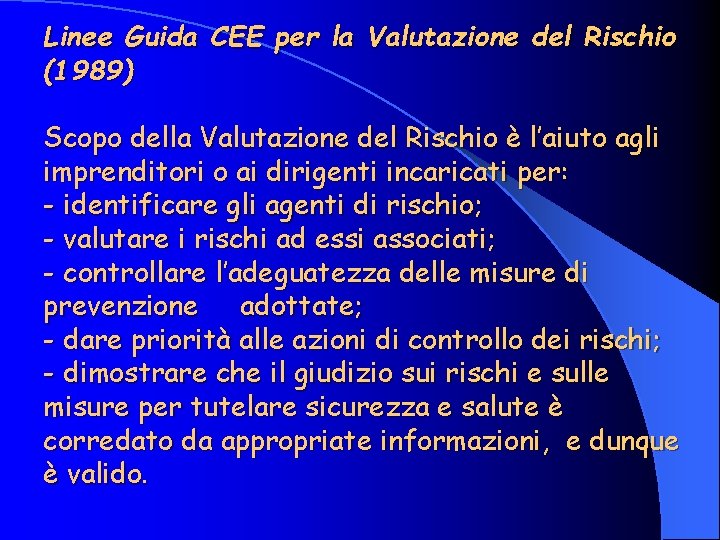 Linee Guida CEE per la Valutazione del Rischio (1989)

Scopo della Valutazione del Rischio è l'aiuto agli imprenditori o ai dirigenti incaricati per:
- identificare gli agenti di rischio;
- valutare i rischi ad essi associati;
- controllare l'adeguatezza delle misure di prevenzione adottate;
- dare priorità alle azioni di controllo dei rischi;
- dimostrare che il giudizio sui rischi e sulle misure per tutelare sicurezza e salute è corredato da appropriate informazioni, e dunque è valido.